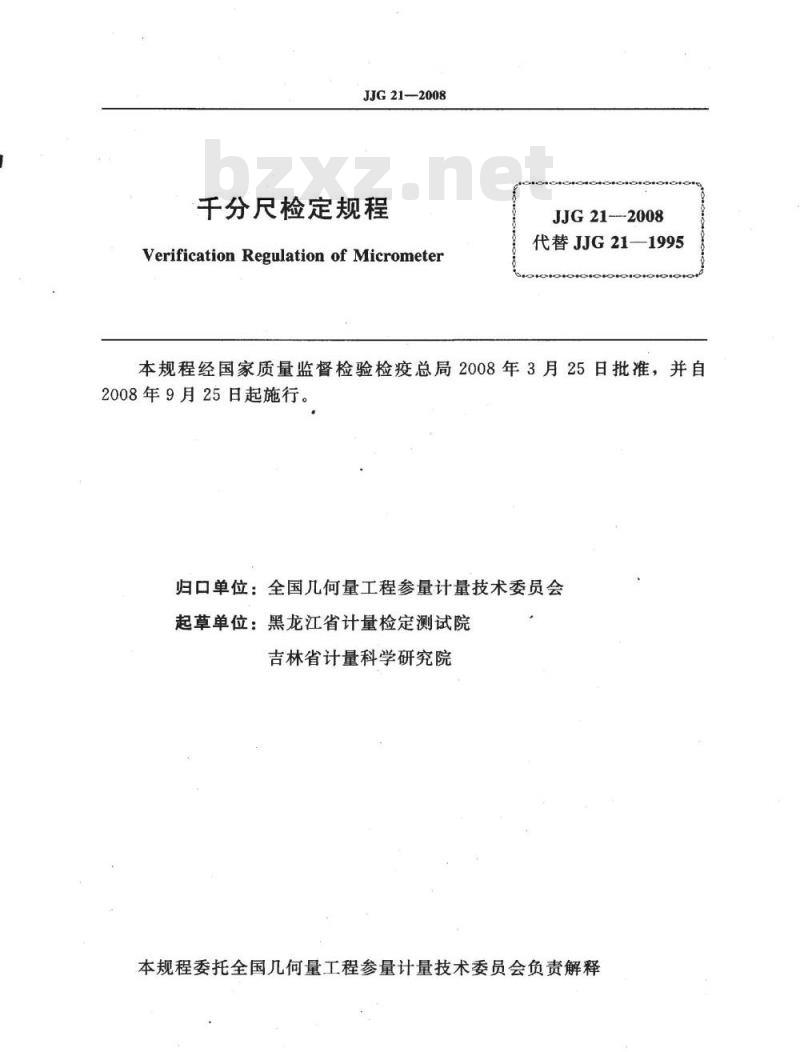 JJG 21—2008

bzxz.net

千分尺检定规程

Verification Regulation of Micrometer

JJG 21—2008
代替 JJG 21—1995

本规程经国家质量监督检验检疫总局 2008 年 3 月 25 日批准，并自 2008 年 9 月 25 日起施行。

归口单位：全国几何量工程参量计量技术委员会

起草单位：黑龙江省计量检定测试院

吉林省计量科学研究院

本规程委托全国几何量工程参量计量技术委员会负责解释